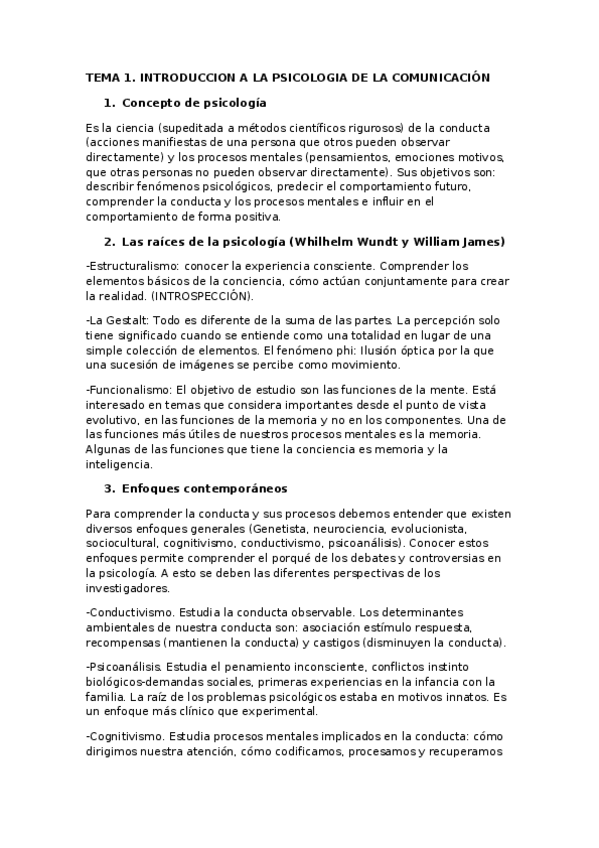 TEMA 1. INTRODUCCION A LA PSICOLOGIA DE LA COMUNICACIÓN

1. Concepto de psicología

Es la ciencia (supeditada a métodos científicos rigurosos) de la conducta (acciones manifiestas de una persona que otros pueden observar directamente) y los procesos mentales (pensamientos, emociones motivos, que otras personas no pueden observar directamente). Sus objetivos son: describir fenómenos psicológicos, predecir el comportamiento futuro, comprender la conducta y los procesos mentales e influir en el comportamiento de forma positiva.

2. Las raíces de la psicología (Whilhelm Wundt y William James)

-Estructuralismo: conocer la experiencia consciente. Comprender los elementos básicos de la conciencia, cómo actúan conjuntamente para crear la realidad. (INTROSPECCIÓN).

-La Gestalt: Todo es diferente de la suma de las partes. La percepción solo tiene significado cuando se entiende como una totalidad en lugar de una simple colección de elementos. El fenómeno phi: Ilusión óptica por la que una sucesión de imágenes se percibe como movimiento.

-Funcionalismo: El objetivo de estudio son las funciones de la mente. Está interesado en temas que considera importantes desde el punto de vista evolutivo, en las funciones de la memoria y no en los componentes. Una de las funciones más útiles de nuestros procesos mentales es la memoria. Algunas de las funciones que tiene la conciencia es memoria y la inteligencia.

3. Enfoques contemporáneos

Para comprender la conducta y sus procesos debemos entender que existen diversos enfoques generales (Genetista, neurociencia, evolucionista, sociocultural, cognitivismo, conductivismo, psicoanálisis). Conocer estos enfoques permite comprender el porqué de los debates y controversias en la psicología. A esto se deben las diferentes perspectivas de los investigadores.

-Conductivismo. Estudia la conducta observable. Los determinantes ambientales de nuestra conducta son: asociación estímulo respuesta, recompensas (mantienen la conducta) y castigos (disminuyen la conducta).

-Psicoanálisis. Estudia el penamiento inconsciente, conflictos instinto biológicos-demandas sociales, primeras experiencias en la infancia con la familia. La raíz de los problemas psicológicos estaba en motivos innatos. Es un enfoque más clínico que experimental.

-Cognitivismo. Estudia procesos mentales implicados en la conducta: cómo dirigimos nuestra atención, cómo codificamos, procesamos y recuperamos